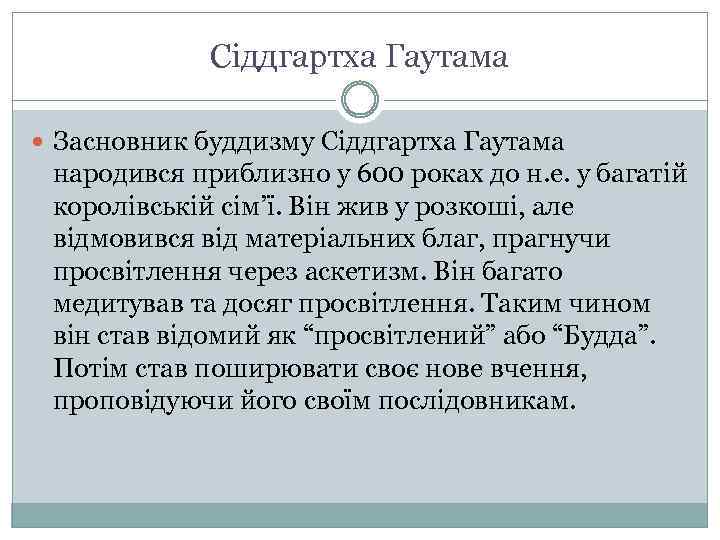 Сіддгартха Гаутама

Засновник буддизму Сіддгартха Гаутама народився приблизно у 600 роках до н.е. у багатій королівській сім’ї. Він жив у розкоші, але відмовився від матеріальних благ, прагнучи просвітлення через аскетизм. Він багато медитував та досяг просвітлення. Таким чином він став відомий як “просвітлений” або “Будда”. Потім став поширювати своє нове вчення, проповідуючи його своїм послідовникам.